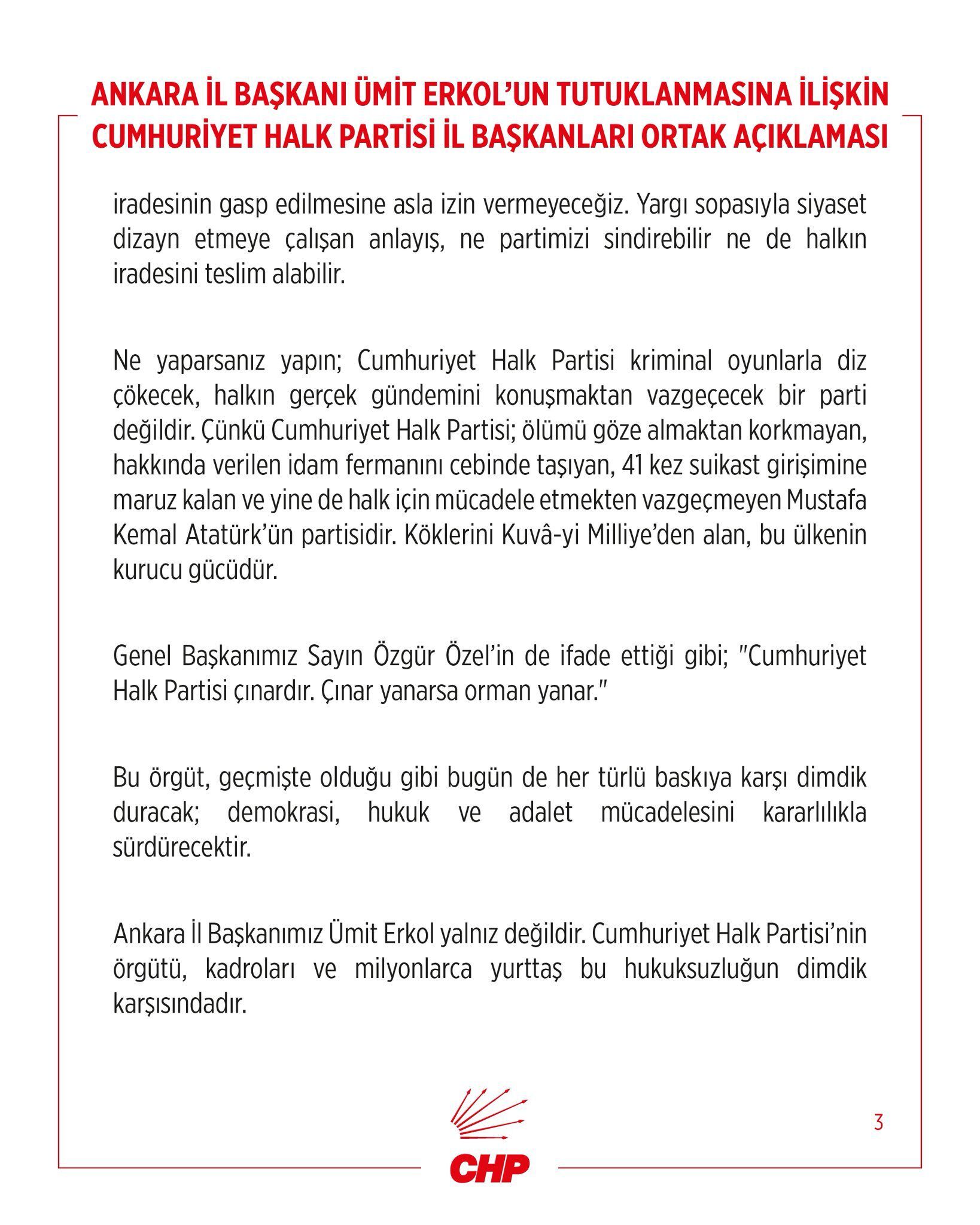 ANKARA İL BAŞKANI ÜMİT ERKOL'UN TUTUKLANMASINA İLİŞKİN CUMHURİYET HALK PARTİSİ İL BAŞKANLARI ORTAK AÇIKLAMASI

iradesinin gasp edilmesine asla izin vermeyeceğiz. Yargı sopasıyla siyaset dizayn etmeye çalışan anlayış, ne partimizi sindirebilir ne de halkın iradesini teslim alabilir.

Ne yaparsanız yapın; Cumhuriyet Halk Partisi kriminal oyunlarla diz çökecek, halkın gerçek gündemini konuşmaktan vazgeçecek bir parti değildir. Çünkü Cumhuriyet Halk Partisi; ölümü göze almaktan korkmayan, hakkında verilen idam fermanını cebinde taşıyan, 41 kez suikast girişimine maruz kalan ve yine de halk için mücadele etmekten vazgeçmeyen Mustafa Kemal Atatürk'ün partisidir. Köklerini Kuvâ-yi Milliye'den alan, bu ülkenin kurucu gücüdür.

Genel Başkanımız Sayın Özgür Özel'in de ifade ettiği gibi; "Cumhuriyet Halk Partisi çınardır. Çınar yanarsa orman yanar."

Bu örgüt, geçmişte olduğu gibi bugün de her türlü baskıya karşı dimdik duracak; demokrasi, hukuk ve adalet mücadelesini kararlılıkla sürdürecektir.

Ankara İl Başkanımız Ümit Erkol yalnız değildir. Cumhuriyet Halk Partisi'nin örgütü, kadroları ve milyonlarca yurttaş bu hukuksuzluğun dimdik karşısındadır.

3

CHP